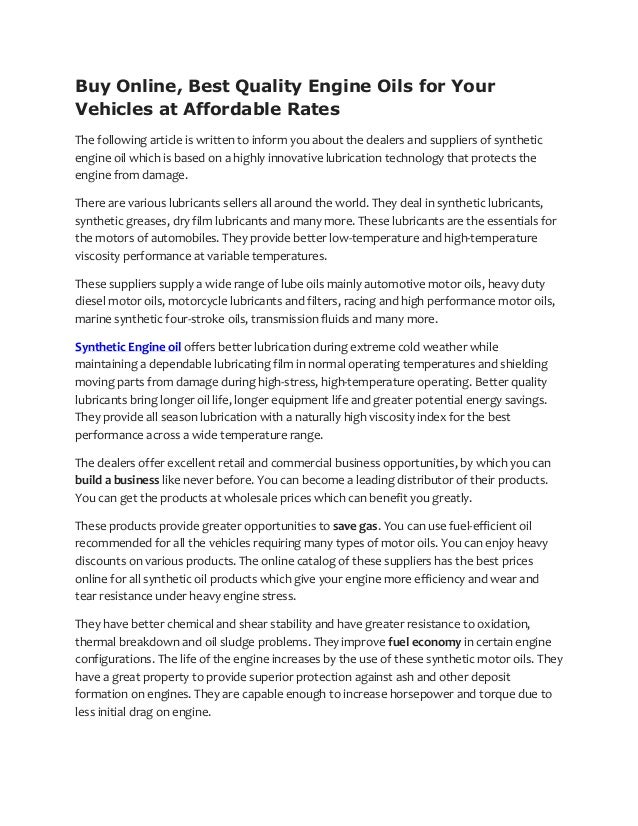 Buy Online, Best Quality Engine Oils for Your Vehicles at Affordable Rates

The following article is written to inform you about the dealers and suppliers of synthetic engine oil which is based on a highly innovative lubrication technology that protects the engine from damage.

There are various lubricants sellers all around the world. They deal in synthetic lubricants, synthetic greases, dry film lubricants and many more. These lubricants are the essentials for the motors of automobiles. They provide better low-temperature and high-temperature viscosity performance at variable temperatures.

These suppliers supply a wide range of lube oils mainly automotive motor oils, heavy duty diesel motor oils, motorcycle lubricants and filters, racing and high performance motor oils, marine synthetic four-stroke oils, transmission fluids and many more.

Synthetic Engine oil offers better lubrication during extreme cold weather while maintaining a dependable lubricating film in normal operating temperatures and shielding moving parts from damage during high-stress, high-temperature operating. Better quality lubricants bring longer oil life, longer equipment life and greater potential energy savings. They provide all season lubrication with a naturally high viscosity index for the best performance across a wide temperature range.

The dealers offer excellent retail and commercial business opportunities, by which you can build a business like never before. You can become a leading distributor of their products. You can get the products at wholesale prices which can benefit you greatly.

These products provide greater opportunities to save gas. You can use fuel-efficient oil recommended for all the vehicles requiring many types of motor oils. You can enjoy heavy discounts on various products. The online catalog of these suppliers has the best prices online for all synthetic oil products which give your engine more efficiency and wear and tear resistance under heavy engine stress.

They have better chemical and shear stability and have greater resistance to oxidation, thermal breakdown and oil sludge problems. They improve fuel economy in certain engine configurations. The life of the engine increases by the use of these synthetic motor oils. They have a great property to provide superior protection against ash and other deposit formation on engines. They are capable enough to increase horsepower and torque due to less initial drag on engine.